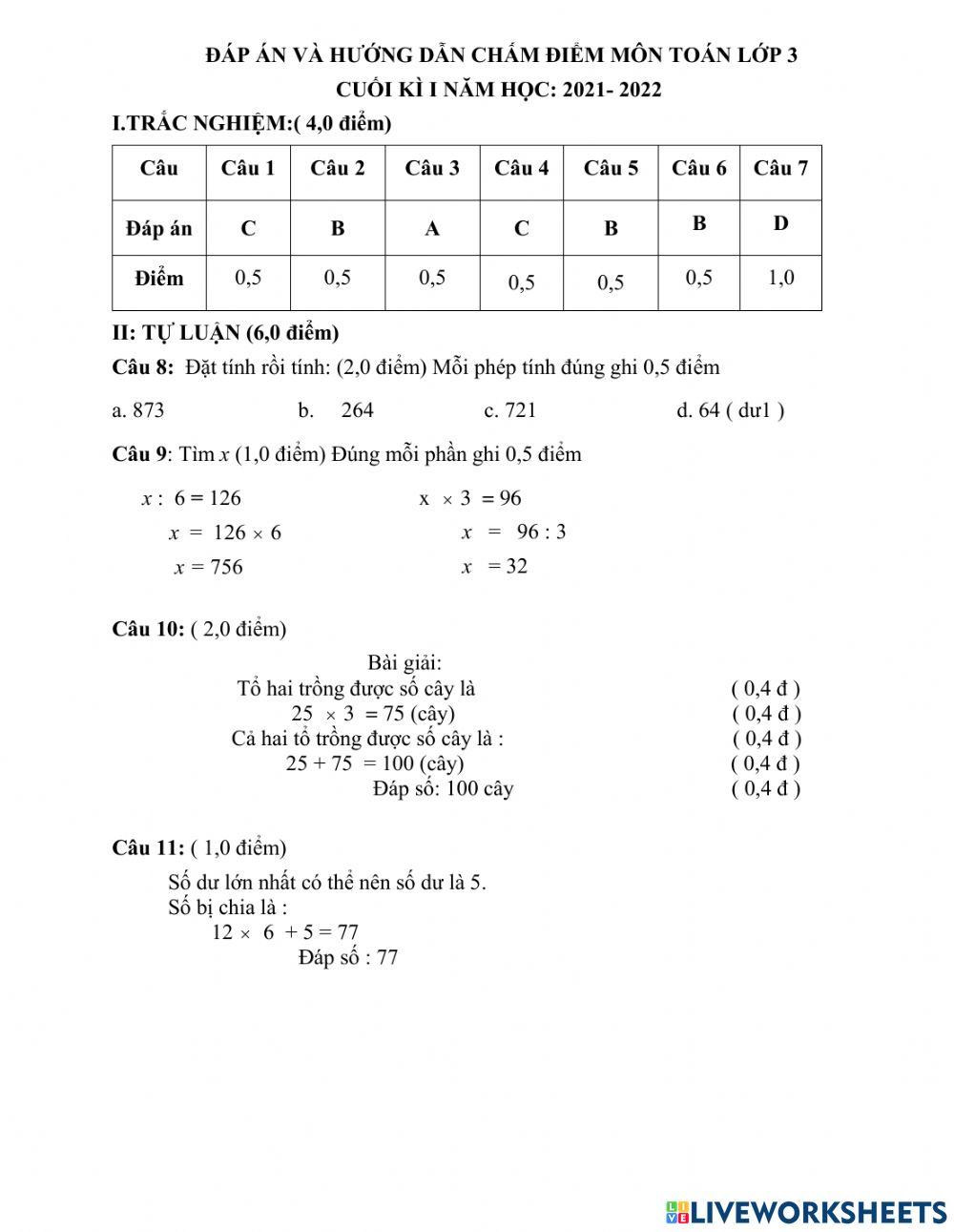 ĐÁP ÁN VÀ HƯỚNG DẪN CHẤM ĐIỂM MÔN TOÁN LỚP 3
CUỐI KÌ I NĂM HỌC: 2021- 2022

I.TRẮC NGHIỆM:( 4,0 điểm)

| Câu | Câu 1 | Câu 2 | Câu 3 | Câu 4 | Câu 5 | Câu 6 | Câu 7 |
|---|---|---|---|---|---|---|---|
| Đáp án | C | B | A | C | B | B | D |
| Điểm | 0,5 | 0,5 | 0,5 | 0,5 | 0,5 | 0,5 | 1,0 |

II: TỰ LUẬN (6,0 điểm)

Câu 8: Đặt tính rồi tính: (2,0 điểm) Mỗi phép tính đúng ghi 0,5 điểm

a. 873 b. 264 c. 721 d. 64 ( dư1 )

Câu 9: Tìm $x$ (1,0 điểm) Đúng mỗi phần ghi 0,5 điểm

$x : 6 = 126$
$x = 126 \times 6$
$x = 756$

$x \times 3 = 96$
$x = 96 : 3$
$x = 32$

Câu 10: ( 2,0 điểm)

Bài giải:
Tổ hai trồng được số cây là ( 0,4 đ )
$25 \times 3 = 75$ (cây) ( 0,4 đ )
Cả hai tổ trồng được số cây là : ( 0,4 đ )
$25 + 75 = 100$ (cây) ( 0,4 đ )
Đáp số: 100 cây ( 0,4 đ )

Câu 11: ( 1,0 điểm)

Số dư lớn nhất có thể nên số dư là 5.
Số bị chia là :
$12 \times 6 + 5 = 77$
Đáp số : 77

LIVEWORKSHEETS